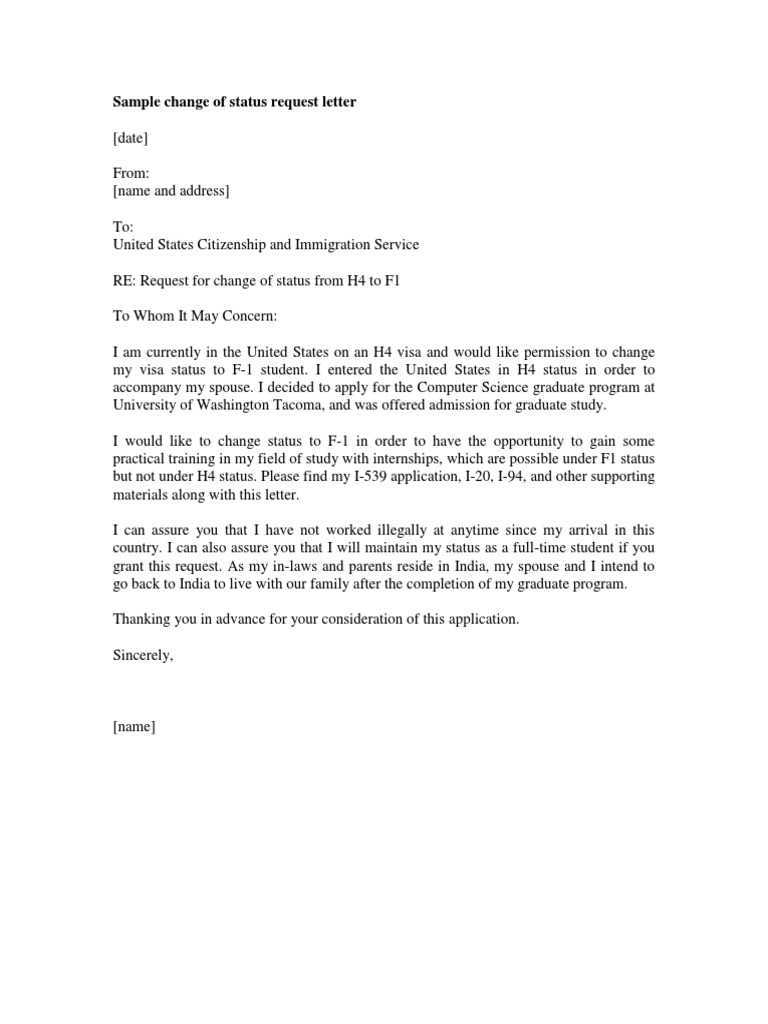 Sample change of status request letter

[date]

From:
[name and address]

To:
United States Citizenship and Immigration Service

RE: Request for change of status from H4 to F1

To Whom It May Concern:

I am currently in the United States on an H4 visa and would like permission to change my visa status to F-1 student. I entered the United States in H4 status in order to accompany my spouse. I decided to apply for the Computer Science graduate program at University of Washington Tacoma, and was offered admission for graduate study.

I would like to change status to F-1 in order to have the opportunity to gain some practical training in my field of study with internships, which are possible under F1 status but not under H4 status. Please find my I-539 application, I-20, I-94, and other supporting materials along with this letter.

I can assure you that I have not worked illegally at anytime since my arrival in this country. I can also assure you that I will maintain my status as a full-time student if you grant this request. As my in-laws and parents reside in India, my spouse and I intend to go back to India to live with our family after the completion of my graduate program.

Thanking you in advance for your consideration of this application.

Sincerely,

[name]